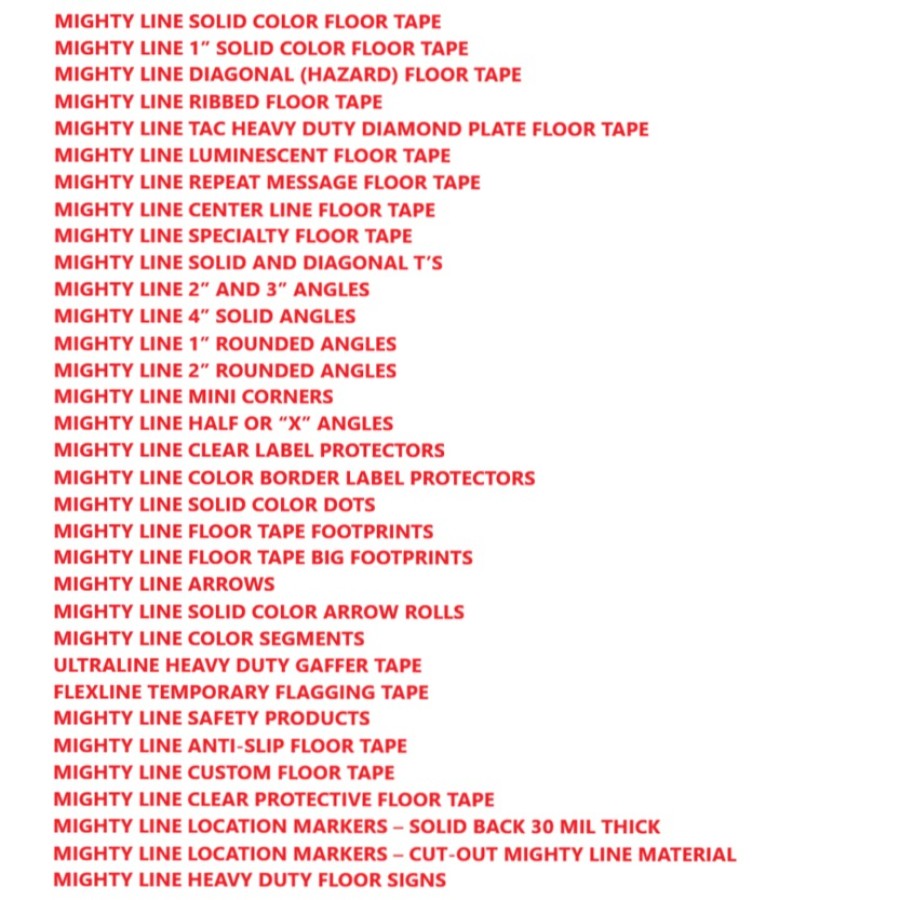 MIGHTY LINE SOLID COLOR FLOOR TAPE
MIGHTY LINE 1" SOLID COLOR FLOOR TAPE
MIGHTY LINE DIAGONAL (HAZARD) FLOOR TAPE
MIGHTY LINE RIBBED FLOOR TAPE
MIGHTY LINE TAC HEAVY DUTY DIAMOND PLATE FLOOR TAPE
MIGHTY LINE LUMINESCENT FLOOR TAPE
MIGHTY LINE REPEAT MESSAGE FLOOR TAPE
MIGHTY LINE CENTER LINE FLOOR TAPE
MIGHTY LINE SPECIALTY FLOOR TAPE
MIGHTY LINE SOLID AND DIAGONAL T'S
MIGHTY LINE 2" AND 3" ANGLES
MIGHTY LINE 4" SOLID ANGLES
MIGHTY LINE 1" ROUNDED ANGLES
MIGHTY LINE 2" ROUNDED ANGLES
MIGHTY LINE MINI CORNERS
MIGHTY LINE HALF OR "X" ANGLES
MIGHTY LINE CLEAR LABEL PROTECTORS
MIGHTY LINE COLOR BORDER LABEL PROTECTORS
MIGHTY LINE SOLID COLOR DOTS
MIGHTY LINE FLOOR TAPE FOOTPRINTS
MIGHTY LINE FLOOR TAPE BIG FOOTPRINTS
MIGHTY LINE ARROWS
MIGHTY LINE SOLID COLOR ARROW ROLLS
MIGHTY LINE COLOR SEGMENTS
ULTRALINE HEAVY DUTY GAFFER TAPE
FLEXLINE TEMPORARY FLAGGING TAPE
MIGHTY LINE SAFETY PRODUCTS
MIGHTY LINE ANTI-SLIP FLOOR TAPE
MIGHTY LINE CUSTOM FLOOR TAPE
MIGHTY LINE CLEAR PROTECTIVE FLOOR TAPE
MIGHTY LINE LOCATION MARKERS – SOLID BACK 30 MIL THICK
MIGHTY LINE LOCATION MARKERS – CUT-OUT MIGHTY LINE MATERIAL
MIGHTY LINE HEAVY DUTY FLOOR SIGNS